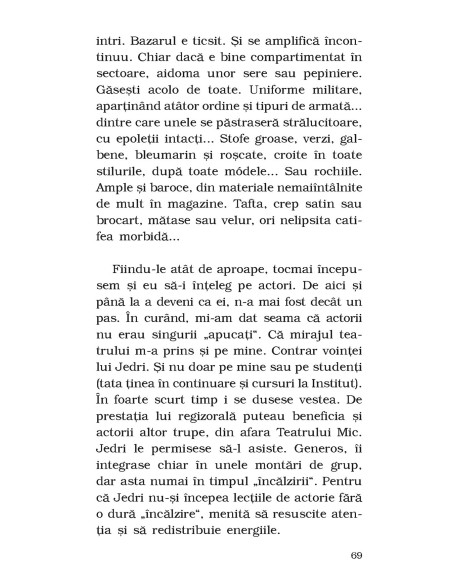 intri. Bazarul e ticsit. Și se amplifică încontinuu. Chiar dacă e bine compartimentat în sectoare, aidoma unor sere sau pepiniere. Găsești acolo de toate. Uniforme militare, aparținând atâtor ordine și tipuri de armată... dintre care unele se păstraseră strălucitoare, cu epoleții intacți... Stofe groase, verzi, galbene, bleumarin și roșcate, croite în toate stilurile, după toate módele... Sau rochiile. Ample și baroce, din materiale nemaiîntâlnite de mult în magazine. Tafta, crep satin sau brocart, mătase sau velur, ori nelipsita catifea morbidă...

Fiindu-le atât de aproape, tocmai începusem și eu să-i înțeleg pe actori. De aici și până la a deveni ca ei, n-a mai fost decât un pas. În curând, mi-am dat seama că actorii nu erau singurii „apucați". Că mirajul teatrului m-a prins și pe mine. Contrar voinței lui Jedri. Și nu doar pe mine sau pe studenți (tata ținea în continuare și cursuri la Institut). În foarte scurt timp i se dusese vestea. De prestația lui regizorală puteau beneficia și actorii altor trupe, din afara Teatrului Mic. Jedri le permisese să-l asiste. Generos, îi integrase chiar în unele montări de grup, dar asta numai în timpul „încălzirii". Pentru că Jedri nu-și începea lecțiile de actorie fără o dură „încălzire", menită să resuscite atenția și să redistribuie energiile.

69